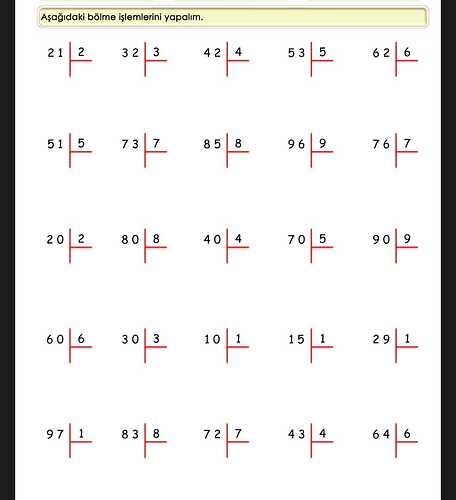 Aşağıdaki bölme işlemlerini yapalım.

21 | 2    32 | 3    42 | 4    53 | 5    62 | 6

51 | 5    73 | 7    85 | 8    96 | 9    76 | 7

20 | 2    80 | 8    40 | 4    70 | 5    90 | 9

60 | 6    30 | 3    10 | 1    15 | 1    29 | 1

97 | 1    83 | 8    72 | 7    43 | 4    64 | 6